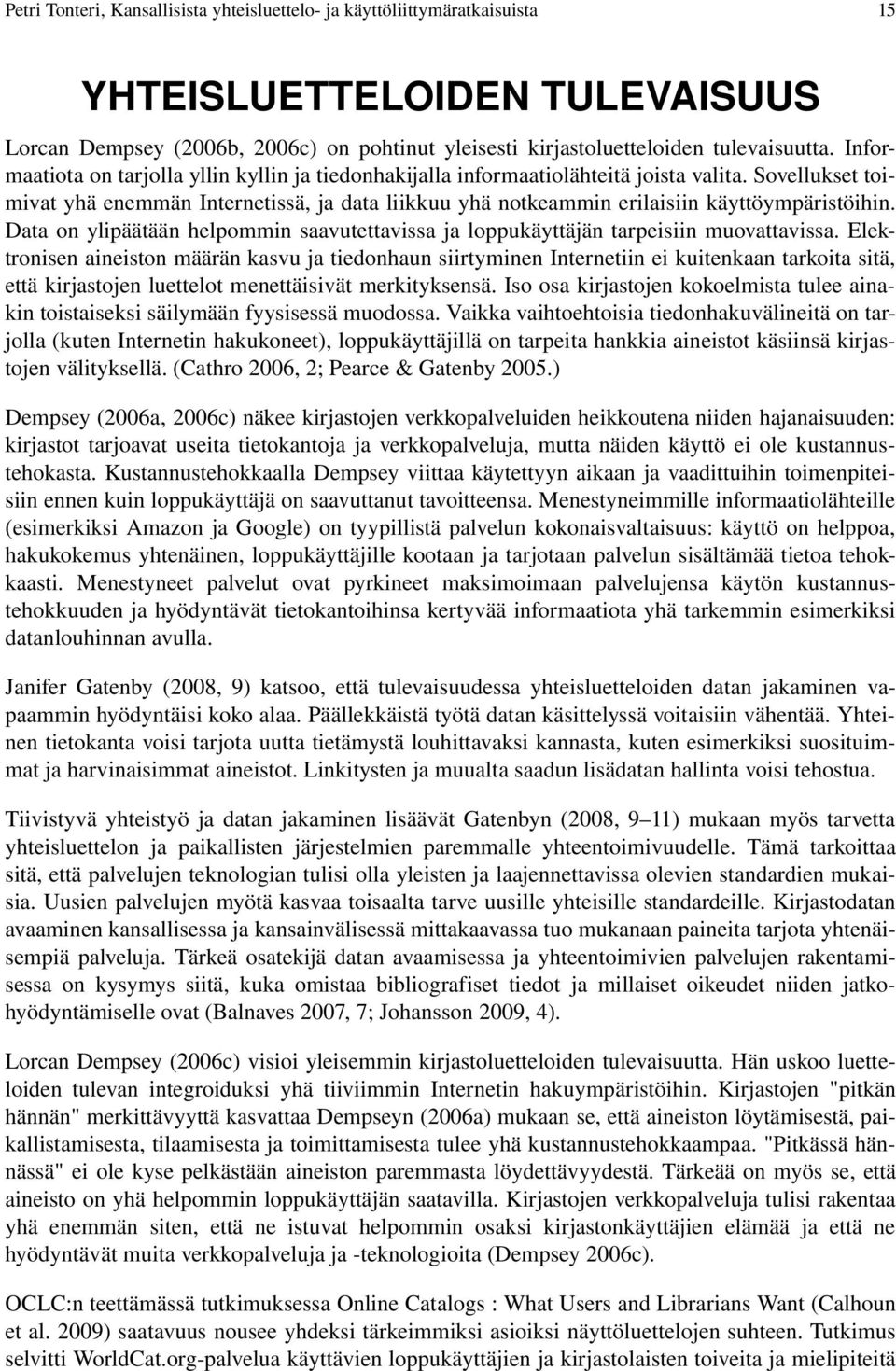 Petri Tonteri, Kansallisista yhteisluettelo- ja käyttöliittymäratkaisuista 15

YHTEISLUETTELOIDEN TULEVAISUUS

Lorcan Dempsey (2006b, 2006c) on pohtinut yleisesti kirjastoluetteloiden tulevaisuutta. Informaatiota on tarjolla yllin kyllin ja tiedonhakijalla informaatiolähteitä joista valita. Sovellukset toimivat yhä enemmän Internetissä, ja data liikkuu yhä notkeammin erilaisiin käyttöympäristöihin. Data on ylipäätään helpommin saavutettavissa ja loppukäyttäjän tarpeisiin muovattavissa. Elektronisen aineiston määrän kasvu ja tiedonhaun siirtyminen Internetiin ei kuitenkaan tarkoita sitä, että kirjastojen luettelot menettäisivät merkityksensä. Iso osa kirjastojen kokoelmista tulee ainakin toistaiseksi säilymään fyysisessä muodossa. Vaikka vaihtoehtoisia tiedonhakuvälineitä on tarjolla (kuten Internetin hakukoneet), loppukäyttäjillä on tarpeita hankkia aineistot käsiinsä kirjastojen välityksellä. (Cathro 2006, 2; Pearce & Gatenby 2005.)

Dempsey (2006a, 2006c) näkee kirjastojen verkkopalveluiden heikkoutena niiden hajanaisuuden: kirjastot tarjoavat useita tietokantoja ja verkkopalveluja, mutta näiden käyttö ei ole kustannustehokasta. Kustannustehokkaalla Dempsey viittaa käytettyyn aikaan ja vaadittuihin toimenpiteisiin ennen kuin loppukäyttäjä on saavuttanut tavoitteensa. Menestyneimmille informaatiolähteille (esimerkiksi Amazon ja Google) on tyypillistä palvelun kokonaisvaltaisuus: käyttö on helppoa, hakukokemus yhtenäinen, loppukäyttäjille kootaan ja tarjotaan palvelun sisältämää tietoa tehokkaasti. Menestyneet palvelut ovat pyrkineet maksimoimaan palvelujensa käytön kustannustehokkuuden ja hyödyntävät tietokantoihinsa kertyvää informaatiota yhä tarkemmin esimerkiksi datanlouhinnan avulla.

Janifer Gatenby (2008, 9) katsoo, että tulevaisuudessa yhteisluetteloiden datan jakaminen vapaammin hyödyntäisi koko alaa. Päällekkäistä työtä datan käsittelyssä voitaisiin vähentää. Yhteinen tietokanta voisi tarjota uutta tietämystä louhittavaksi kannasta, kuten esimerkiksi suosituimmat ja harvinaisimmat aineistot. Linkitysten ja muualta saadun lisädatan hallinta voisi tehostua.

Tiivistyvä yhteistyö ja datan jakaminen lisäävät Gatenbyn (2008, 9–11) mukaan myös tarvetta yhteisluettelon ja paikallisten järjestelmien paremmalle yhteentoimivuudelle. Tämä tarkoittaa sitä, että palvelujen teknologian tulisi olla yleisten ja laajennettavissa olevien standardien mukaisia. Uusien palvelujen myötä kasvaa toisaalta tarve uusille yhteisille standardeille. Kirjastodatan avaaminen kansallisessa ja kansainvälisessä mittakaavassa tuo mukanaan paineita tarjota yhtenäisempiä palveluja. Tärkeä osatekijä datan avaamisessa ja yhteentoimivien palvelujen rakentamisessa on kysymys siitä, kuka omistaa bibliografiset tiedot ja millaiset oikeudet niiden jatkohyödyntämiselle ovat (Balnaves 2007, 7; Johansson 2009, 4).

Lorcan Dempsey (2006c) visioi yleisemmin kirjastoluetteloiden tulevaisuutta. Hän uskoo luetteloiden tulevan integroiduksi yhä tiiviimmin Internetin hakuympäristöihin. Kirjastojen "pitkän hännän" merkittävyyttä kasvattaa Dempseyn (2006a) mukaan se, että aineiston löytämisestä, paikallistamisesta, tilaamisesta ja toimittamisesta tulee yhä kustannustehokkaampaa. "Pitkässä hännässä" ei ole kyse pelkästään aineiston paremmasta löydettävyydestä. Tärkeää on myös se, että aineisto on yhä helpommin loppukäyttäjän saatavilla. Kirjastojen verkkopalveluja tulisi rakentaa yhä enemmän siten, että ne istuvat helpommin osaksi kirjastonkäyttäjien elämää ja että ne hyödyntävät muita verkkopalveluja ja -teknologioita (Dempsey 2006c).

OCLC:n teettämässä tutkimuksessa Online Catalogs : What Users and Librarians Want (Calhoun et al. 2009) saatavuus nousee yhdeksi tärkeimmiksi asioiksi näyttöluettelojen suhteen. Tutkimus selvitti WorldCat.org-palvelua käyttävien loppukäyttäjien ja kirjastolaisten toiveita ja mielipiteitä